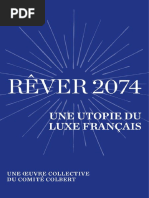 PDF

RÊVER 2074

UNE UTOPIE DU LUXE FRANÇAIS

UNE ŒUVRE COLLECTIVE DU COMITÉ COLBERT